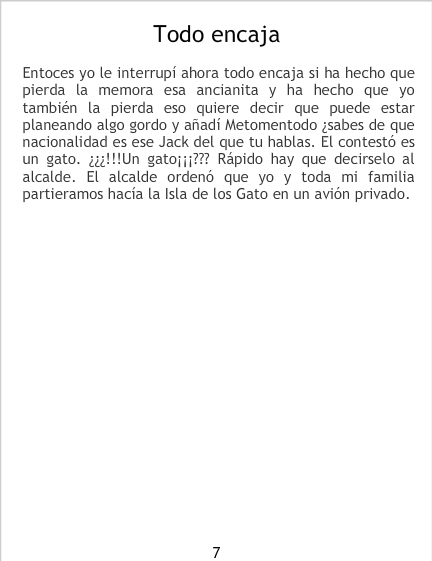 Todo encaja

Entoces yo le interrupí ahora todo encaja si ha hecho que pierda la memora esa ancianita y ha hecho que yo también la pierda eso quiere decir que puede estar planeando algo gordo y añadí Metomentodo ¿sabes de que nacionalidad es ese Jack del que tu hablas. El contestó es un gato. ¿¿¿!!!Un gato¡¡¡??? Rápido hay que decirselo al alcalde. El alcalde ordenó que yo y toda mi familia partieramos hacía la Isla de los Gato en un avión privado.

7